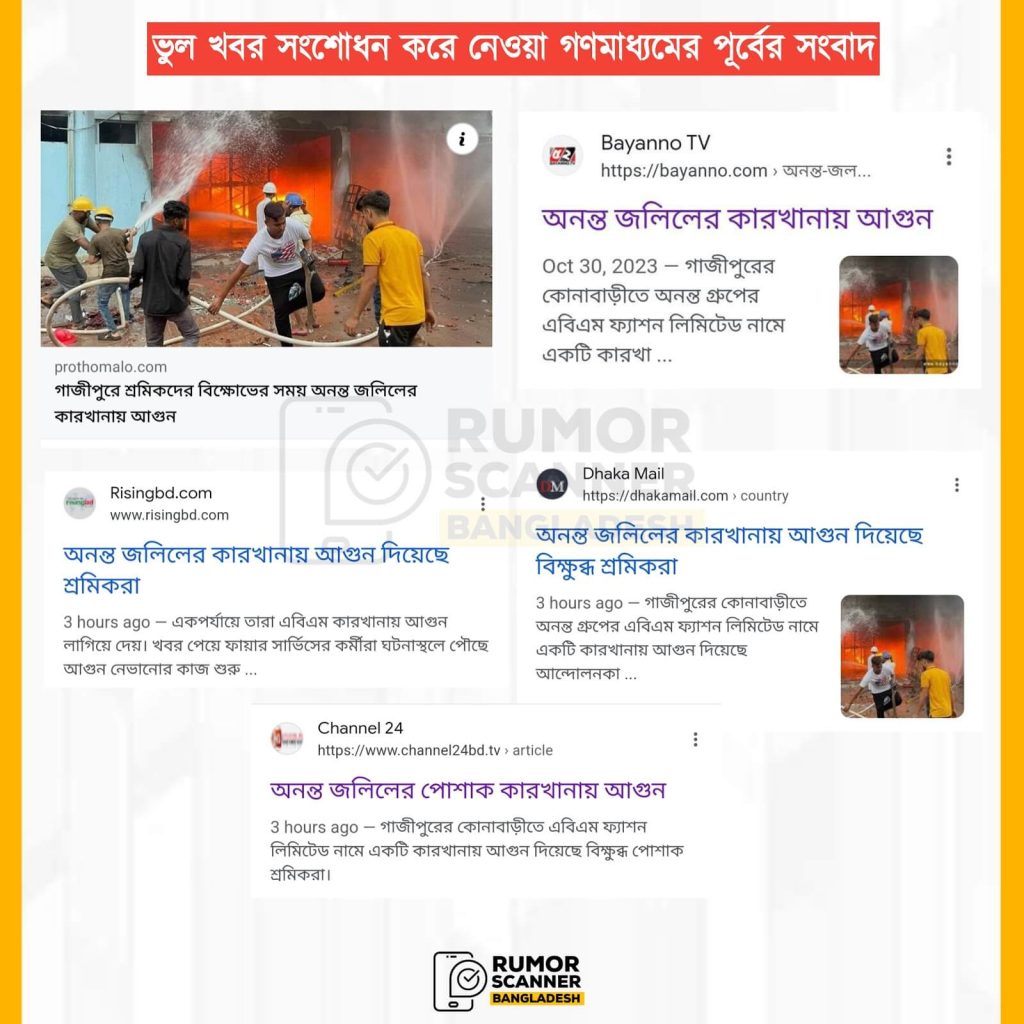 ভুল খবর সংশোধন করে নেওয়া গণমাধ্যমের পূর্বের সংবাদ

prothomalo.com
গাজীপুরে শ্রমিকদের বিক্ষোভের সময় অনন্ত জলিলের কারখানায় আগুন

Bayanno TV
https://bayanno.com › অনন্ত-জল...
অনন্ত জলিলের কারখানায় আগুন
Oct 30, 2023 — গাজীপুরের কোনাবাড়ীতে অনন্ত গ্রুপের এবিএম ফ্যাশন লিমিটেড নামে একটি কারখা ...

RUMOR SCANNER BANGLADESH

Risingbd.com
www.risingbd.com
অনন্ত জলিলের কারখানায় আগুন দিয়েছে শ্রমিকরা
3 hours ago — একপর্যায়ে তারা এবিএম কারখানায় আগুন লাগিয়ে দেয়। খবর পেয়ে ফায়ার সার্ভিসের কর্মীরা ঘটনাস্থলে পৌছে আগুন নেভানোর কাজ শুরু ...

Dhaka Mail
https://dhakamail.com › country
অনন্ত জলিলের কারখানায় আগুন দিয়েছে বিক্ষুব্ধ শ্রমিকরা
3 hours ago — গাজীপুরের কোনাবাড়ীতে অনন্ত গ্রুপের এবিএম ফ্যাশন লিমিটেড নামে একটি কারখানায় আগুন দিয়েছে আন্দোলনকা ...

Channel 24
https://www.channel24bd.tv › article
অনন্ত জলিলের পোশাক কারখানায় আগুন
3 hours ago — গাজীপুরের কোনাবাড়ীতে এবিএম ফ্যাশন লিমিটেড নামে একটি কারখানায় আগুন দিয়েছে বিক্ষুব্ধ পোশাক শ্রমিকরা।

RUMOR SCANNER BANGLADESH